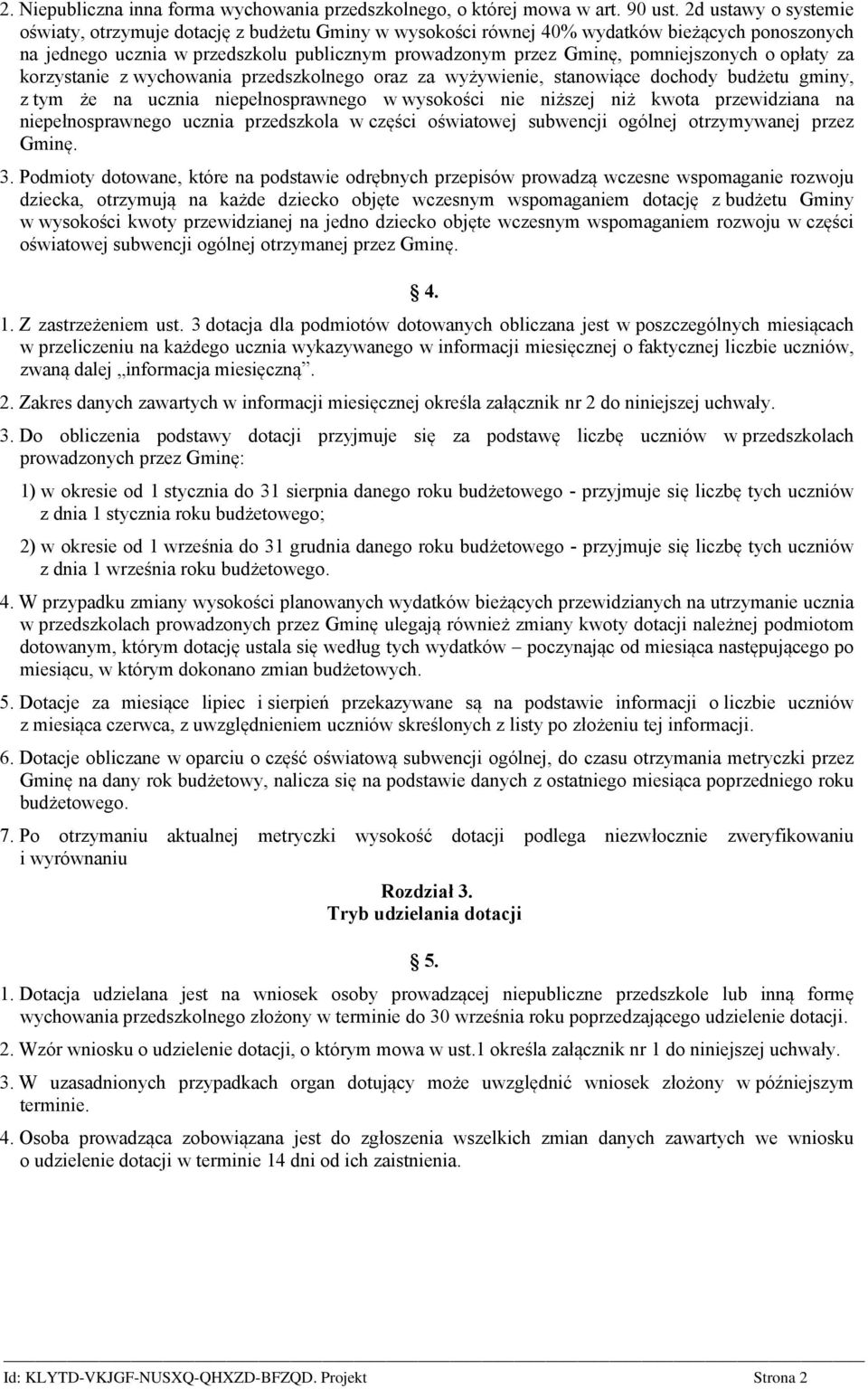 2. Niepubliczna inna forma wychowania przedszkolnego, o której mowa w art. 90 ust. 2d ustawy o systemie oświaty, otrzymuje dotację z budżetu Gminy w wysokości równej 40% wydatków bieżących ponoszonych na jednego ucznia w przedszkolu publicznym prowadzonym przez Gminę, pomniejszonych o opłaty za korzystanie z wychowania przedszkolnego oraz za wyżywienie, stanowiące dochody budżetu gminy, z tym że na ucznia niepełnosprawnego w wysokości nie niższej niż kwota przewidziana na niepełnosprawnego ucznia przedszkola w części oświatowej subwencji ogólnej otrzymywanej przez Gminę.

3. Podmioty dotowane, które na podstawie odrębnych przepisów prowadzą wczesne wspomaganie rozwoju dziecka, otrzymują na każde dziecko objęte wczesnym wspomaganiem dotację z budżetu Gminy w wysokości kwoty przewidzianej na jedno dziecko objęte wczesnym wspomaganiem rozwoju w części oświatowej subwencji ogólnej otrzymanej przez Gminę.

4.

1. Z zastrzeżeniem ust. 3 dotacja dla podmiotów dotowanych obliczana jest w poszczególnych miesiącach w przeliczeniu na każdego ucznia wykazywanego w informacji miesięcznej o faktycznej liczbie uczniów, zwaną dalej „informacja miesięczną”.

2. Zakres danych zawartych w informacji miesięcznej określa załącznik nr 2 do niniejszej uchwały.

3. Do obliczenia podstawy dotacji przyjmuje się za podstawę liczbę uczniów w przedszkolach prowadzonych przez Gminę:

1) w okresie od 1 stycznia do 31 sierpnia danego roku budżetowego - przyjmuje się liczbę tych uczniów z dnia 1 stycznia roku budżetowego;

2) w okresie od 1 września do 31 grudnia danego roku budżetowego - przyjmuje się liczbę tych uczniów z dnia 1 września roku budżetowego.

4. W przypadku zmiany wysokości planowanych wydatków bieżących przewidzianych na utrzymanie ucznia w przedszkolach prowadzonych przez Gminę ulegają również zmiany kwoty dotacji należnej podmiotom dotowanym, którym dotację ustala się według tych wydatków – poczynając od miesiąca następującego po miesiącu, w którym dokonano zmian budżetowych.

5. Dotacje za miesiące lipiec i sierpień przekazywane są na podstawie informacji o liczbie uczniów z miesiąca czerwca, z uwzględnieniem uczniów skreślonych z listy po złożeniu tej informacji.

6. Dotacje obliczane w oparciu o część oświatową subwencji ogólnej, do czasu otrzymania metryczki przez Gminę na dany rok budżetowy, nalicza się na podstawie danych z ostatniego miesiąca poprzedniego roku budżetowego.

7. Po otrzymaniu aktualnej metryczki wysokość dotacji podlega niezwłocznie zweryfikowaniu i wyrównaniu

Rozdział 3.
Tryb udzielania dotacji

5.

1. Dotacja udzielana jest na wniosek osoby prowadzącej niepubliczne przedszkole lub inną formę wychowania przedszkolnego złożony w terminie do 30 września roku poprzedzającego udzielenie dotacji.

2. Wzór wniosku o udzielenie dotacji, o którym mowa w ust.1 określa załącznik nr 1 do niniejszej uchwały.

3. W uzasadnionych przypadkach organ dotujący może uwzględnić wniosek złożony w późniejszym terminie.

4. Osoba prowadząca zobowiązana jest do zgłoszenia wszelkich zmian danych zawartych we wniosku o udzielenie dotacji w terminie 14 dni od ich zaistnienia.

Id: KLYTD-VKJGF-NUSXQ-QHXZD-BFZQD. Projekt Strona 2